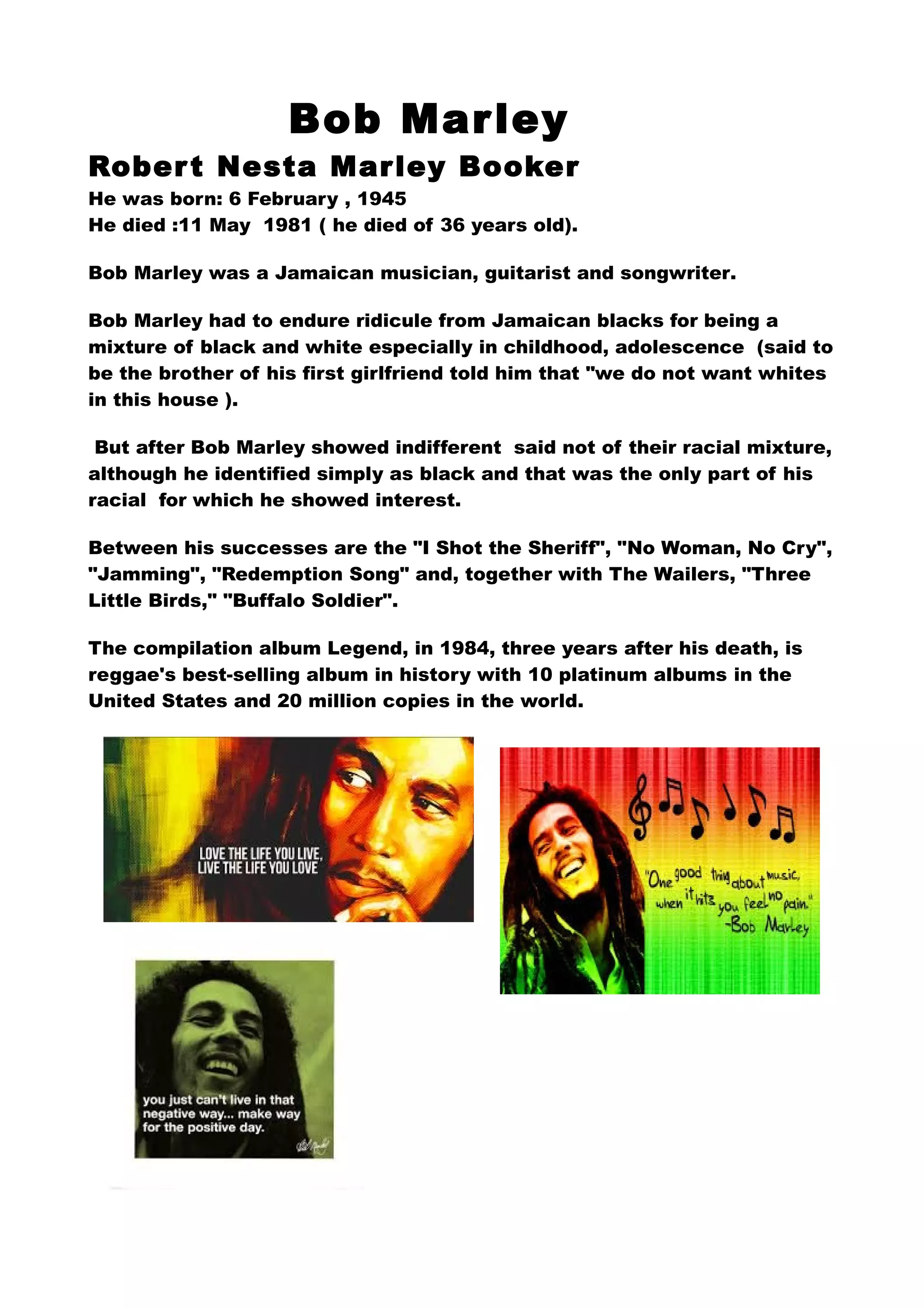 Bob Marley

Robert Nesta Marley Booker

He was born: 6 February , 1945
He died :11 May 1981 ( he died of 36 years old).

Bob Marley was a Jamaican musician, guitarist and songwriter.

Bob Marley had to endure ridicule from Jamaican blacks for being a mixture of black and white especially in childhood, adolescence (said to be the brother of his first girlfriend told him that "we do not want whites in this house ).

But after Bob Marley showed indifferent said not of their racial mixture, although he identified simply as black and that was the only part of his racial for which he showed interest.

Between his successes are the "I Shot the Sheriff", "No Woman, No Cry", "Jamming", "Redemption Song" and, together with The Wailers, "Three Little Birds," "Buffalo Soldier".

The compilation album Legend, in 1984, three years after his death, is reggae's best-selling album in history with 10 platinum albums in the United States and 20 million copies in the world.

LOVE THE LIFE YOU LIVE, LIVE THE LIFE YOU LOVE

"One good thing about music, when it hits you feel no pain." -Bob Marley

you just can't live in that negative way... make way for the positive day.